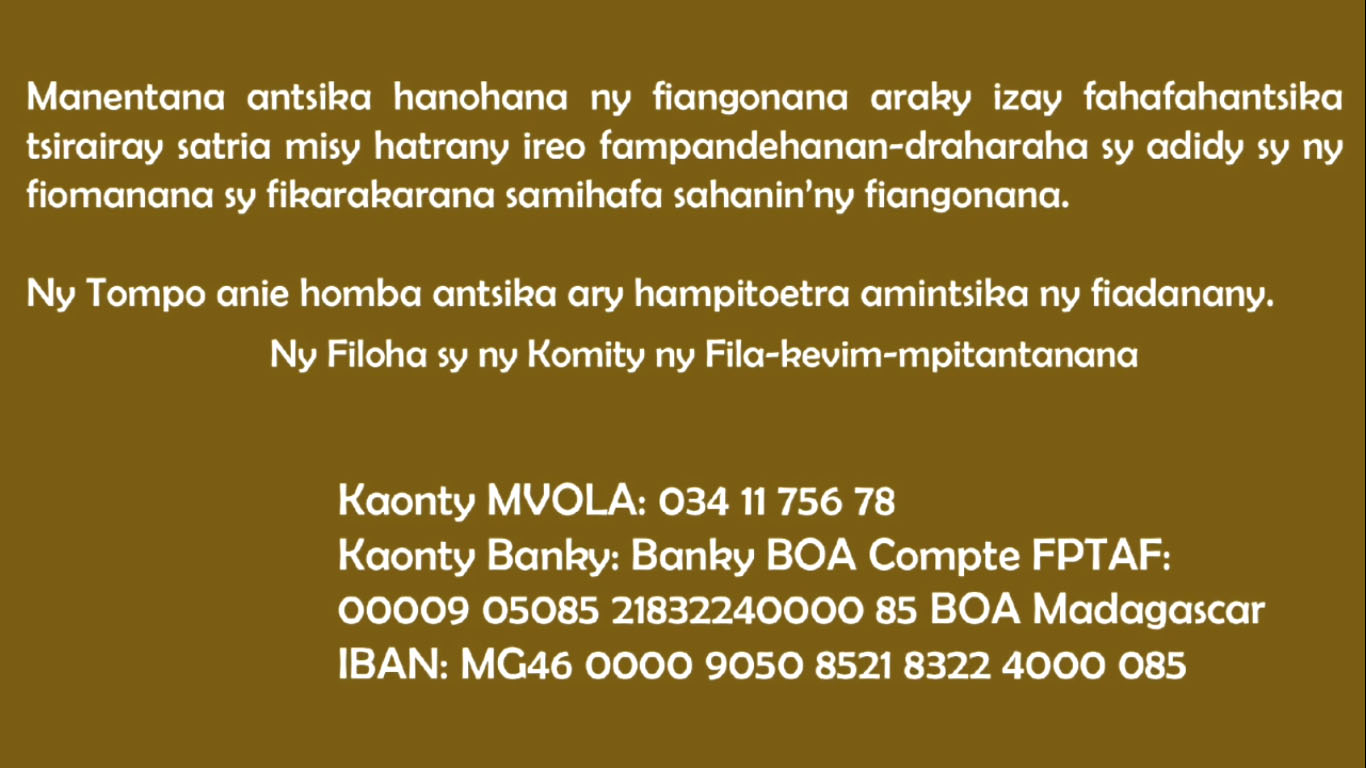 Manentana antsika hanohana ny fiangonana araky izay fahafahantsika tsirairay satria misy hatrany ireo fampandehanan-draharaha sy adidy sy ny fiomanana sy fikarakarana samihafa sahanin'ny fiangonana.

Ny Tompo anie homba antsika ary hampitoetra amintsika ny fiadanany.

Ny Filoha sy ny Komity ny Fila-kevim-mpitantanana

Kaonty MVOLA: 034 11 756 78
Kaonty Banky: Banky BOA Compte FPTAF:
00009 05085 21832240000 85 BOA Madagascar
IBAN: MG46 0000 9050 8521 8322 4000 085